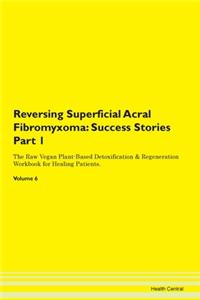 Reversing Superficial Acral Fibromyxoma: Success Stories Part 1

The Raw Vegan Plant-Based Detoxification & Regeneration Workbook for Healing Patients.

Volume 6

Health Central